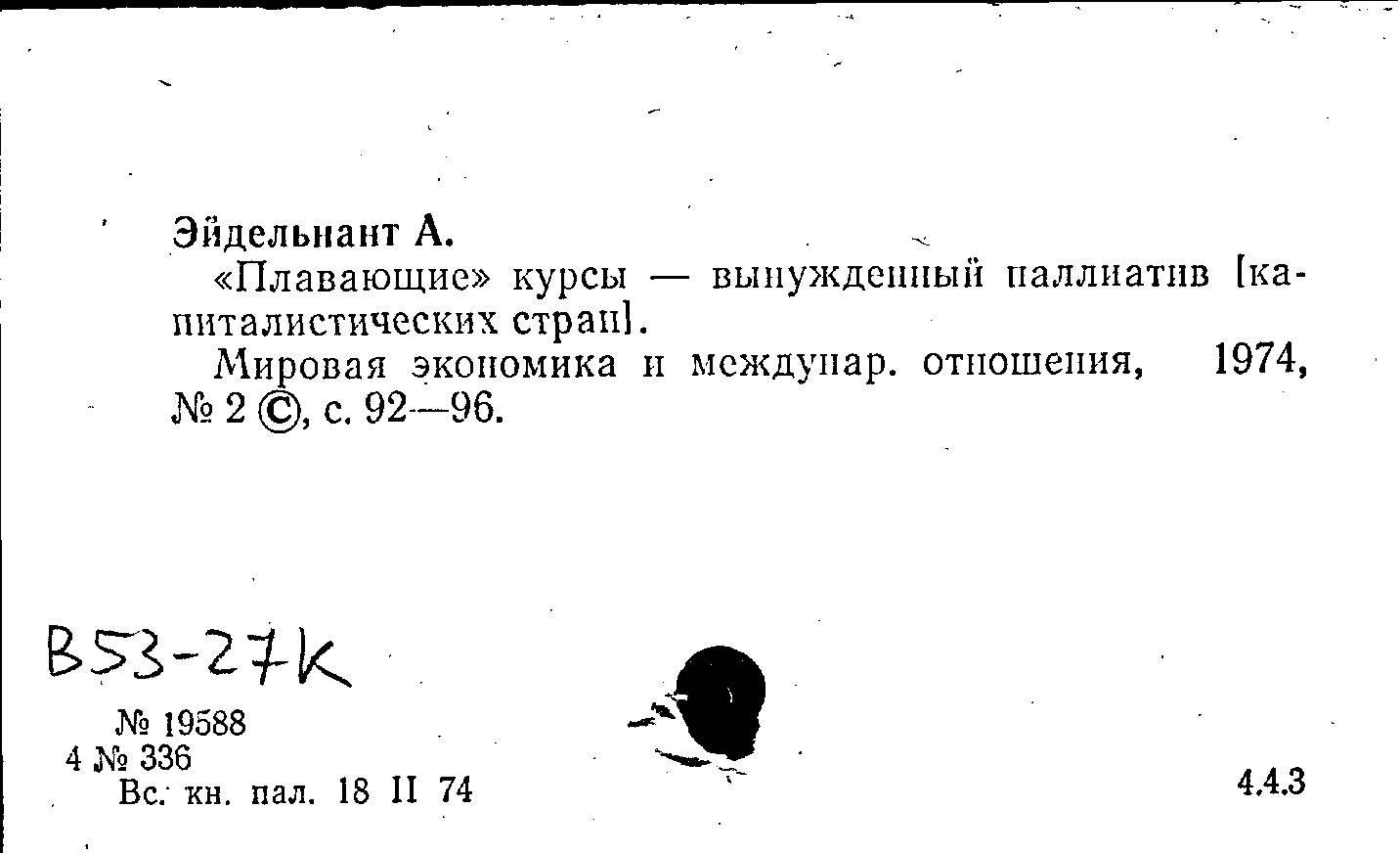 Эйдельнант А.

«Плавающие» курсы — вынужденный паллиатив [капиталистических стран].

Мировая экономика и междунар. отношения, 1974, № 2 ©, с. 92—96.

B53-27K

№ 19588
4 № 336
Вс. кн. пал. 18 II 74

4.4.3